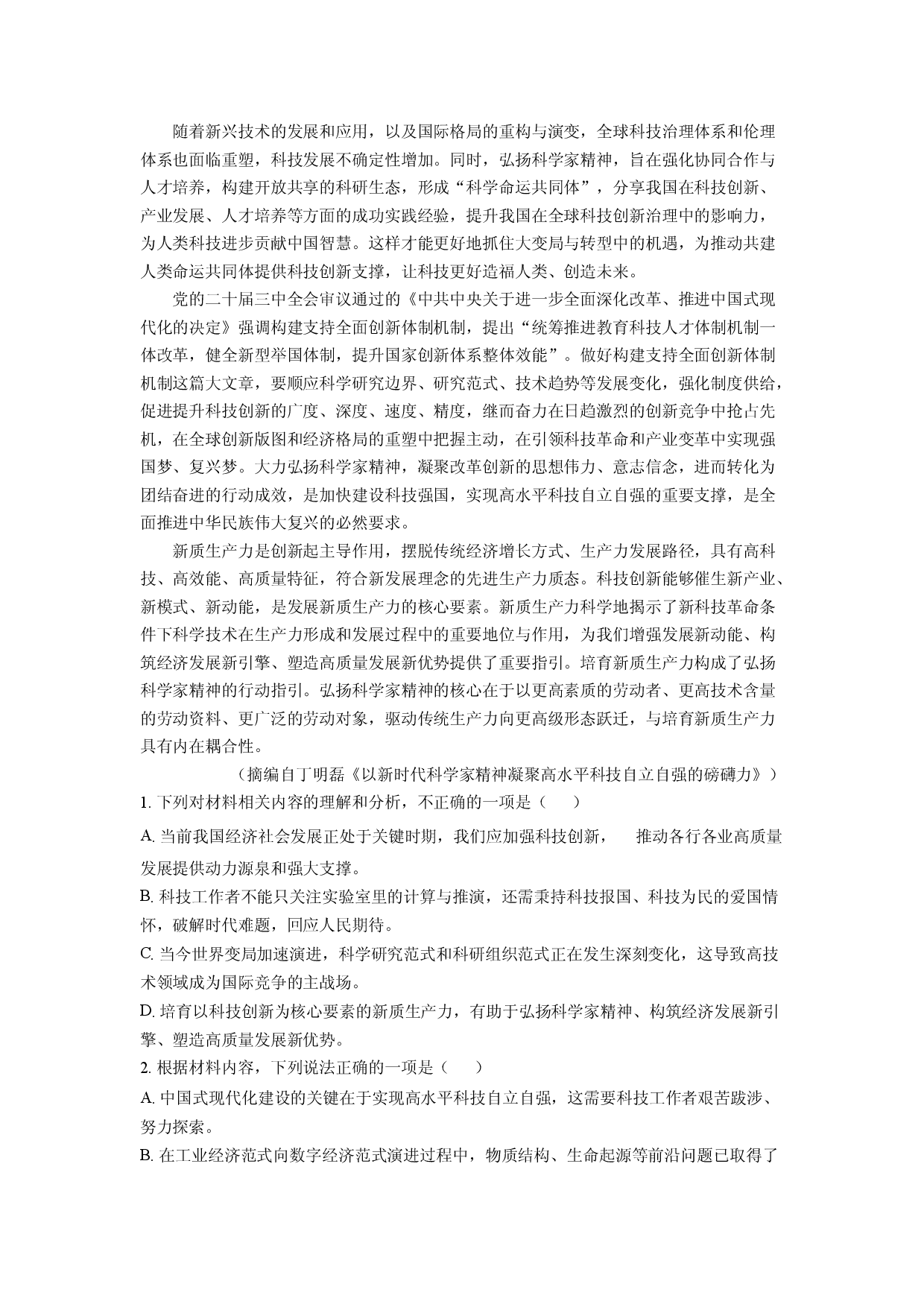 随着新兴技术的发展和应用，以及国际格局的重构与演变，全球科技治理体系和伦理体系也面临重塑，科技发展不确定性增加。同时，弘扬科学家精神，旨在强化协同合作与人才培养，构建开放共享的科研生态，形成“科学命运共同体”，分享我国在科技创新、产业发展、人才培养等方面的成功实践经验，提升我国在全球科技创新治理中的影响力，为人类科技进步贡献中国智慧。这样才能更好地抓住大变局与转型中的机遇，为推动共建人类命运共同体提供科技创新支撑，让科技更好造福人类、创造未来。

党的二十届三中全会审议通过的《中共中央关于进一步全面深化改革、推进中国式现代化的决定》强调构建支持全面创新体制机制，提出“统筹推进教育科技人才体制机制一体改革，健全新型举国体制，提升国家创新体系整体效能”。做好构建支持全面创新体制机制这篇大文章，要顺应科学研究边界、研究范式、技术趋势等发展变化，强化制度供给，促进提升科技创新的广度、深度、速度、精度，继而奋力在日趋激烈的创新竞争中抢占先机，在全球创新版图和经济格局的重塑中把握主动，在引领科技革命和产业变革中实现强国梦、复兴梦。大力弘扬科学家精神，凝聚改革创新的思想伟力、意志信念，进而转化为团结奋进的行动成效，是加快建设科技强国，实现高水平科技自立自强的重要支撑，是全面推进中华民族伟大复兴的必然要求。

新质生产力是创新起主导作用，摆脱传统经济增长方式、生产力发展路径，具有高科技、高效能、高质量特征，符合新发展理念的先进生产力质态。科技创新能够催生新产业、新模式、新动能，是发展新质生产力的核心要素。新质生产力科学地揭示了新科技革命条件下科学技术在生产力形成和发展过程中的重要地位与作用，为我们增强发展新动能、构筑经济发展新引擎、塑造高质量发展新优势提供了重要指引。培育新质生产力构成了弘扬科学家精神的行动指引。弘扬科学家精神的核心在于以更高素质的劳动者、更高技术含量的劳动资料、更广泛的劳动对象，驱动传统生产力向更高级形态跃迁，与培育新质生产力具有内在耦合性。

（摘编自丁明磊《以新时代科学家精神凝聚高水平科技自立自强的磅礴力》）

1.下列对材料相关内容的理解和分析，不正确的一项是（ ）

A.当前我国经济社会发展正处于关键时期，我们应加强科技创新， 推动各行各业高质量发展提供动力源泉和强大支撑。

B.科技工作者不能只关注实验室里的计算与推演，还需秉持科技报国、科技为民的爱国情怀，破解时代难题，回应人民期待。

C.当今世界变局加速演进，科学研究范式和科研组织范式正在发生深刻变化，这导致高技术领域成为国际竞争的主战场。

D.培育以科技创新为核心要素的新质生产力，有助于弘扬科学家精神、构筑经济发展新引擎、塑造高质量发展新优势。

2.根据材料内容，下列说法正确的一项是（ ）

A.中国式现代化建设的关键在于实现高水平科技自立自强，这需要科技工作者艰苦跋涉、努力探索。

B.在工业经济范式向数字经济范式演进过程中，物质结构、生命起源等前沿问题已取得了